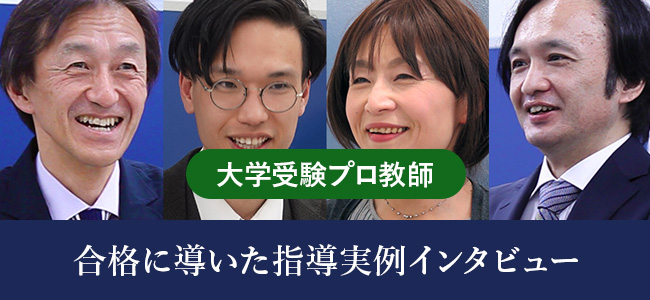 大学受験プロ教師

合格に導いた指導実例インタビュー